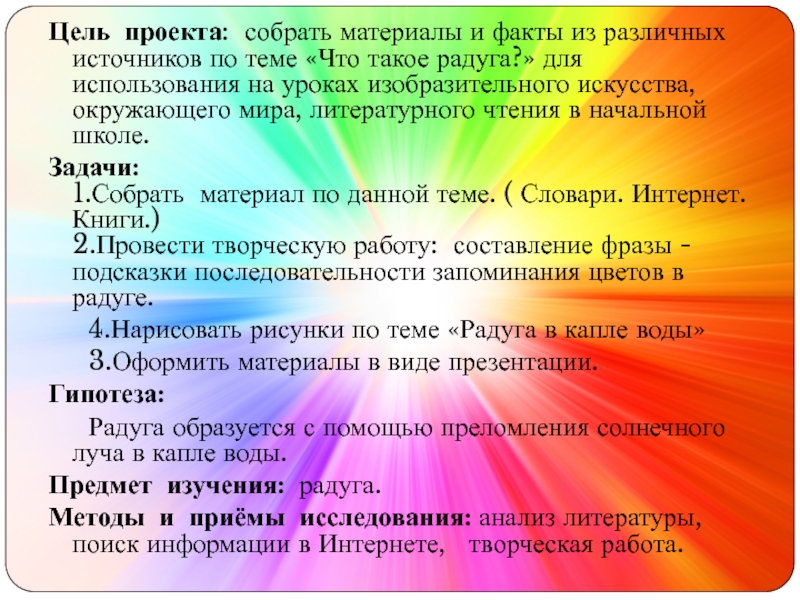 Цель проекта: собрать материалы и факты из различных источников по теме «Что такое радуга?» для использования на уроках изобразительного искусства, окружающего мира, литературного чтения в начальной школе.

Задачи:
1.Собрать материал по данной теме. ( Словари. Интернет. Книги.)
2.Провести творческую работу: составление фразы - подсказки последовательности запоминания цветов в радуге.
4.Нарисовать рисунки по теме «Радуга в капле воды»
3.Оформить материалы в виде презентации.

Гипотеза:

Радуга образуется с помощью преломления солнечного луча в капле воды.

Предмет изучения: радуга.

Методы и приёмы исследования: анализ литературы, поиск информации в Интернете, творческая работа.